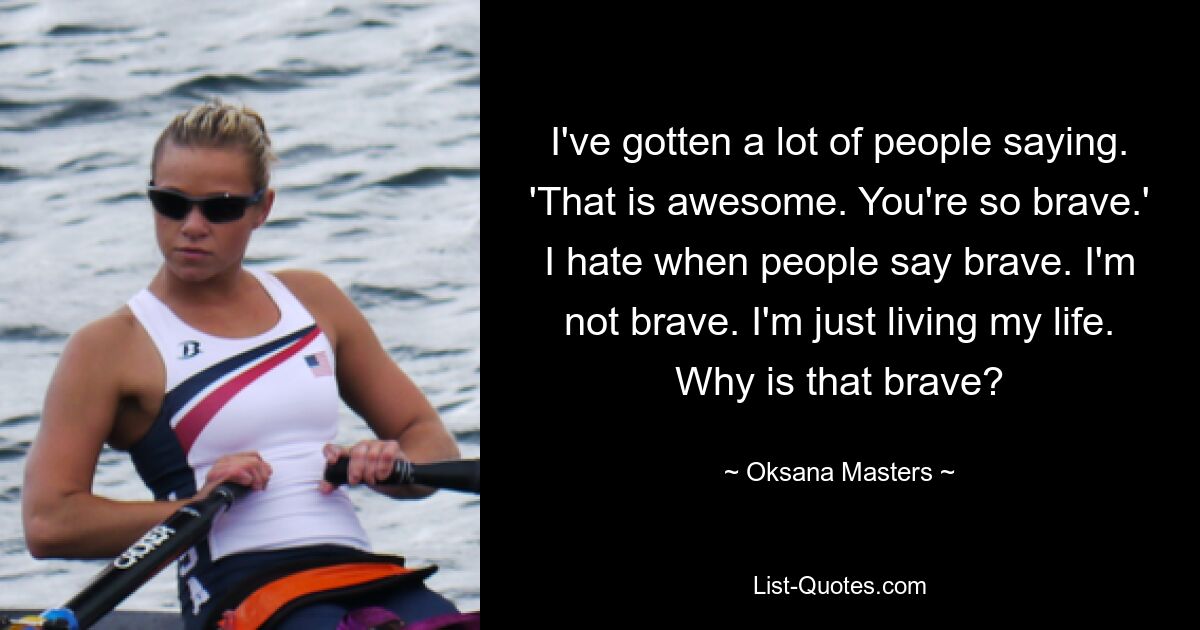 I've gotten a lot of people saying. 'That is awesome. You're so brave.' I hate when people say brave. I'm not brave. I'm just living my life. Why is that brave?

~ Oksana Masters ~

List-Quotes.com